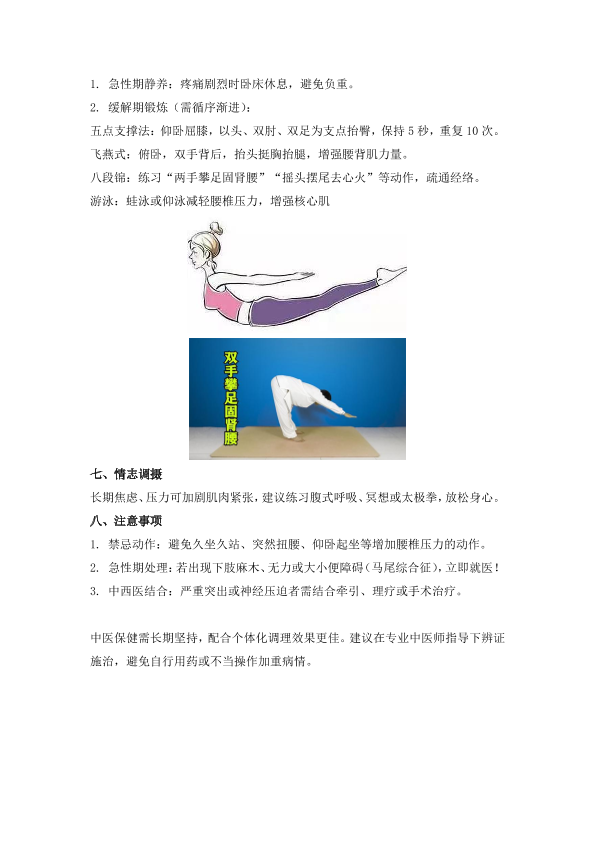 1. 急性期静养：疼痛剧烈时卧床休息，避免负重。

2. 缓解期锻炼（需循序渐进）：

五点支撑法：仰卧屈膝，以头、双肘、双足为支点抬臀，保持 5 秒，重复 10 次。

飞燕式：俯卧，双手背后，抬头挺胸抬腿，增强腰背肌力量。

八段锦：练习“两手攀足固肾腰”“摇头摆尾去心火”等动作，疏通经络。

游泳：蛙泳或仰泳减轻腰椎压力，增强核心肌

双手攀足固肾腰

七、情志调摄

长期焦虑、压力可加剧肌肉紧张，建议练习腹式呼吸、冥想或太极拳，放松身心。

八、注意事项

1. 禁忌动作：避免久坐久站、突然扭腰、仰卧起坐等增加腰椎压力的动作。

2. 急性期处理：若出现下肢麻木、无力或大小便障碍（马尾综合征），立即就医！

3. 中西医结合：严重突出或神经压迫者需结合牵引、理疗或手术治疗。

中医保健需长期坚持，配合个体化调理效果更佳。建议在专业中医师指导下辨证施治，避免自行用药或不当操作加重病情。